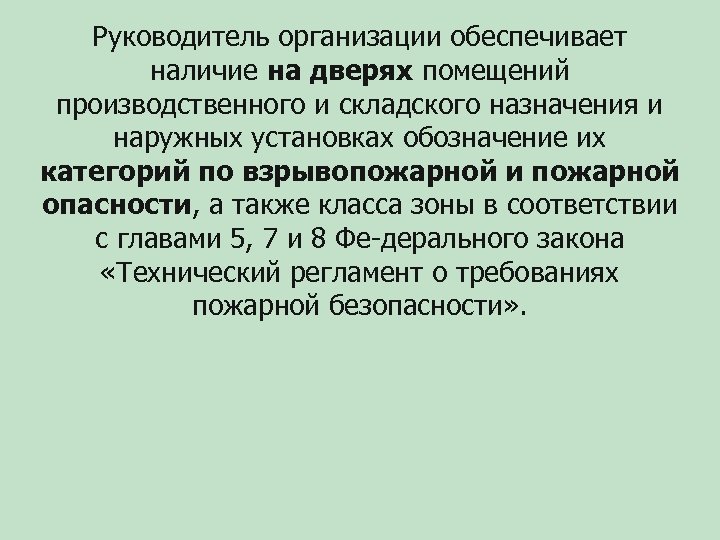 Руководитель организации обеспечивает наличие на дверях помещений производственного и складского назначения и наружных установках обозначение их категорий по взрывопожарной и пожарной опасности, а также класса зоны в соответствии с главами 5, 7 и 8 Фе-дерального закона «Технический регламент о требованиях пожарной безопасности».